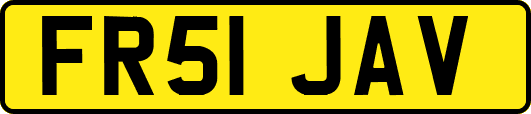 FR51 JAV